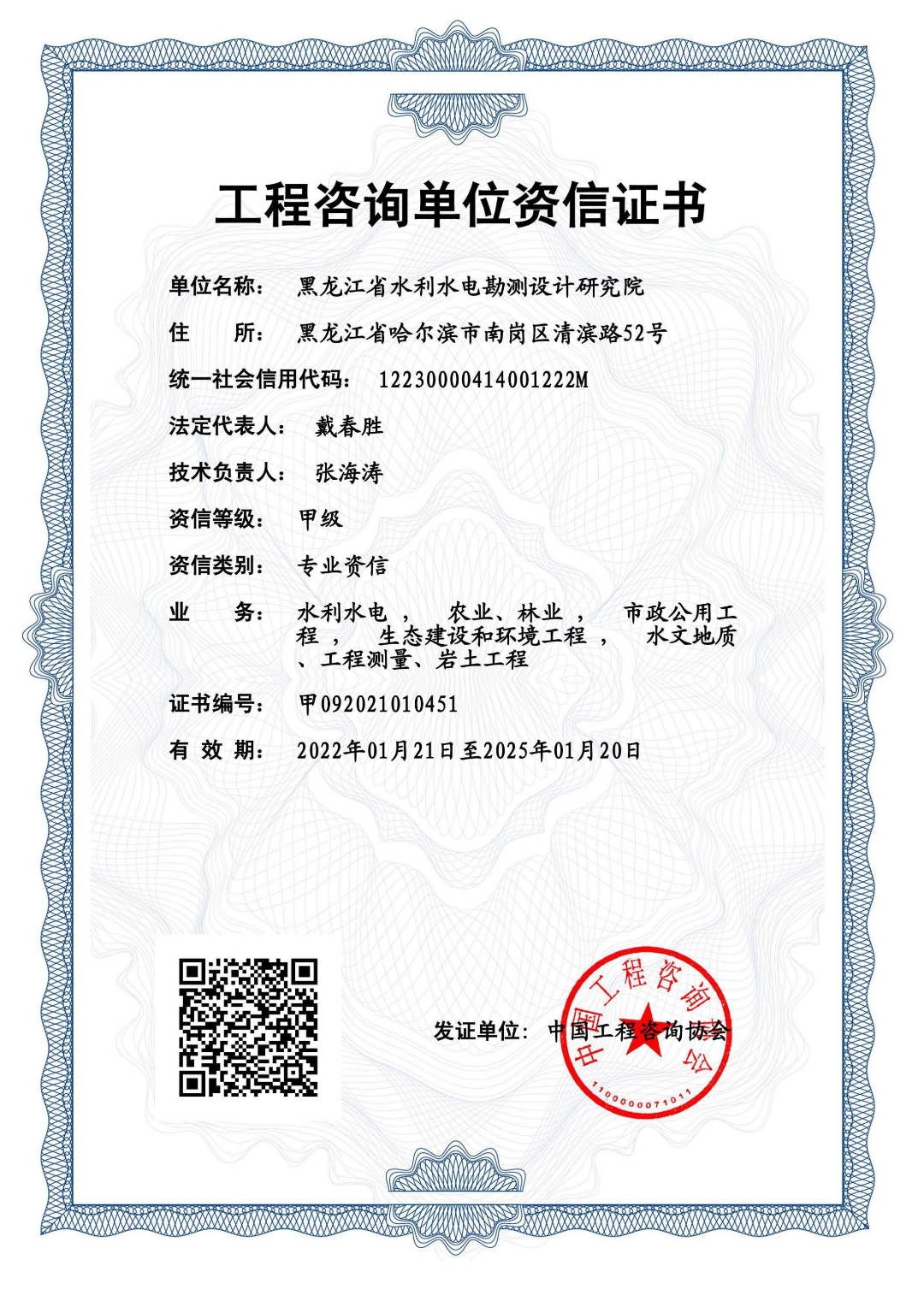 工程咨询单位资信证书

单位名称： 黑龙江省水利水电勘测设计研究院

住　　所： 黑龙江省哈尔滨市南岗区清滨路52号

统一社会信用代码： 12230000414001222M

法定代表人： 戴春胜

技术负责人： 张海涛

资信等级： 甲级

资信类别： 专业资信

业　　务： 水利水电 ， 农业、林业 ， 市政公用工程 ， 生态建设和环境工程 ， 水文地质、工程测量、岩土工程

证书编号： 甲092021010451

有 效 期： 2022年01月21日至2025年01月20日

发证单位： 中国工程咨询协会

中国工程咨询协会
1100000071011